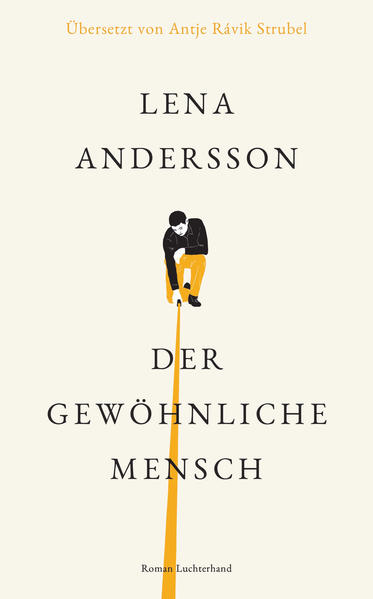 Übersetzt von Antje Rávik Strubel

LENA ANDERSSON

DER GEWÖHNLICHE MENSCH

Roman Luchterhand